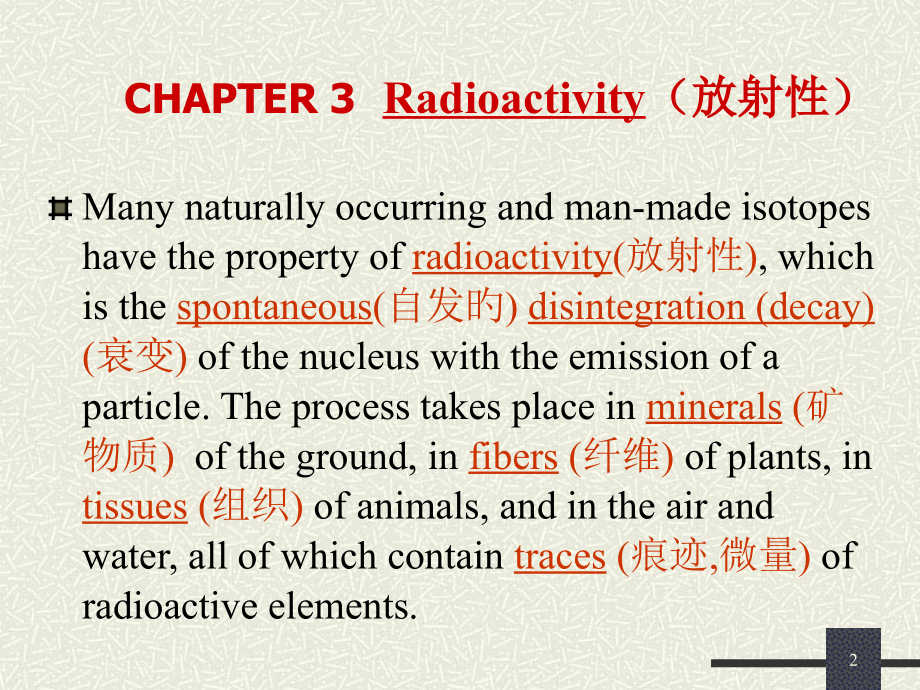 CHAPTER 3 Radioactivity（放射性）

Many naturally occurring and man-made isotopes have the property of radioactivity(放射性), which is the spontaneous(自发旳) disintegration (decay) (衰变) of the nucleus with the emission of a particle. The process takes place in minerals (矿物质) of the ground, in fibers (纤维) of plants, in tissues (组织) of animals, and in the air and water, all of which contain traces (痕迹,微量) of radioactive elements.

2